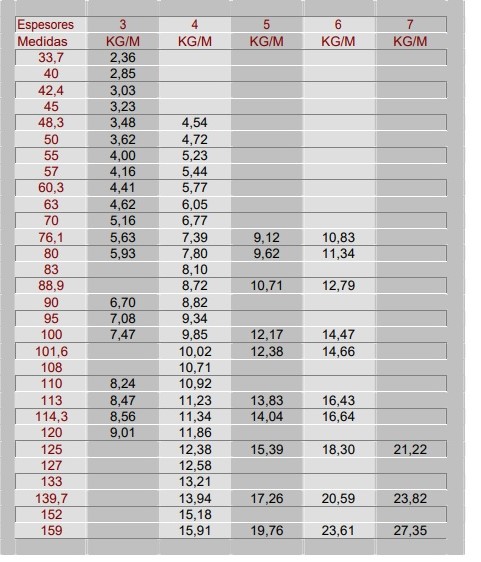 | Espesores | 3 | 4 | 5 | 6 | 7 |
|---|---|---|---|---|---|
| Medidas | KG/M | KG/M | KG/M | KG/M | KG/M |
| 33,7 | 2,36 | | | | |
| 40 | 2,85 | | | | |
| 42,4 | 3,03 | | | | |
| 45 | 3,23 | | | | |
| 48,3 | 3,48 | 4,54 | | | |
| 50 | 3,62 | 4,72 | | | |
| 55 | 4,00 | 5,23 | | | |
| 57 | 4,16 | 5,44 | | | |
| 60,3 | 4,41 | 5,77 | | | |
| 63 | 4,62 | 6,05 | | | |
| 70 | 5,16 | 6,77 | | | |
| 76,1 | 5,63 | 7,39 | 9,12 | 10,83 | |
| 80 | 5,93 | 7,80 | 9,62 | 11,34 | |
| 83 | | 8,10 | | | |
| 88,9 | | 8,72 | 10,71 | 12,79 | |
| 90 | 6,70 | 8,82 | | | |
| 95 | 7,08 | 9,34 | | | |
| 100 | 7,47 | 9,85 | 12,17 | 14,47 | |
| 101,6 | | 10,02 | 12,38 | 14,66 | |
| 108 | | 10,71 | | | |
| 110 | 8,24 | 10,92 | | | |
| 113 | 8,47 | 11,23 | 13,83 | 16,43 | |
| 114,3 | 8,56 | 11,34 | 14,04 | 16,64 | |
| 120 | 9,01 | 11,86 | | | |
| 125 | | 12,38 | 15,39 | 18,30 | 21,22 |
| 127 | | 12,58 | | | |
| 133 | | 13,21 | | | |
| 139,7 | | 13,94 | 17,26 | 20,59 | 23,82 |
| 152 | | 15,18 | | | |
| 159 | | 15,91 | 19,76 | 23,61 | 27,35 |